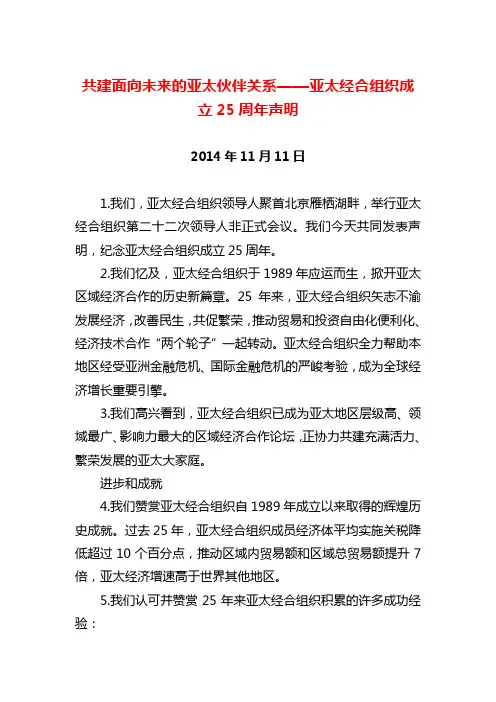 共建面向未来的亚太伙伴关系——亚太经合组织成立 25 周年声明

2014 年 11 月 11 日

1.我们，亚太经合组织领导人聚首北京雁栖湖畔，举行亚太经合组织第二十二次领导人非正式会议。我们今天共同发表声明，纪念亚太经合组织成立 25 周年。

2.我们忆及，亚太经合组织于 1989 年应运而生，掀开亚太区域经济合作的历史新篇章。25 年来，亚太经合组织矢志不渝发展经济，改善民生，共促繁荣，推动贸易和投资自由化便利化、经济技术合作“两个轮子”一起转动。亚太经合组织全力帮助本地区经受亚洲金融危机、国际金融危机的严峻考验，成为全球经济增长重要引擎。

3.我们高兴看到，亚太经合组织已成为亚太地区层级高、领域最广、影响力最大的区域经济合作论坛，正协力共建充满活力、繁荣发展的亚太大家庭。

进步和成就

4.我们赞赏亚太经合组织自 1989 年成立以来取得的辉煌历史成就。过去 25 年，亚太经合组织成员经济体平均实施关税降低超过 10 个百分点，推动区域内贸易额和区域总贸易额提升 7 倍，亚太经济增速高于世界其他地区。

5.我们认可并赞赏 25 年来亚太经合组织积累的许多成功经验：